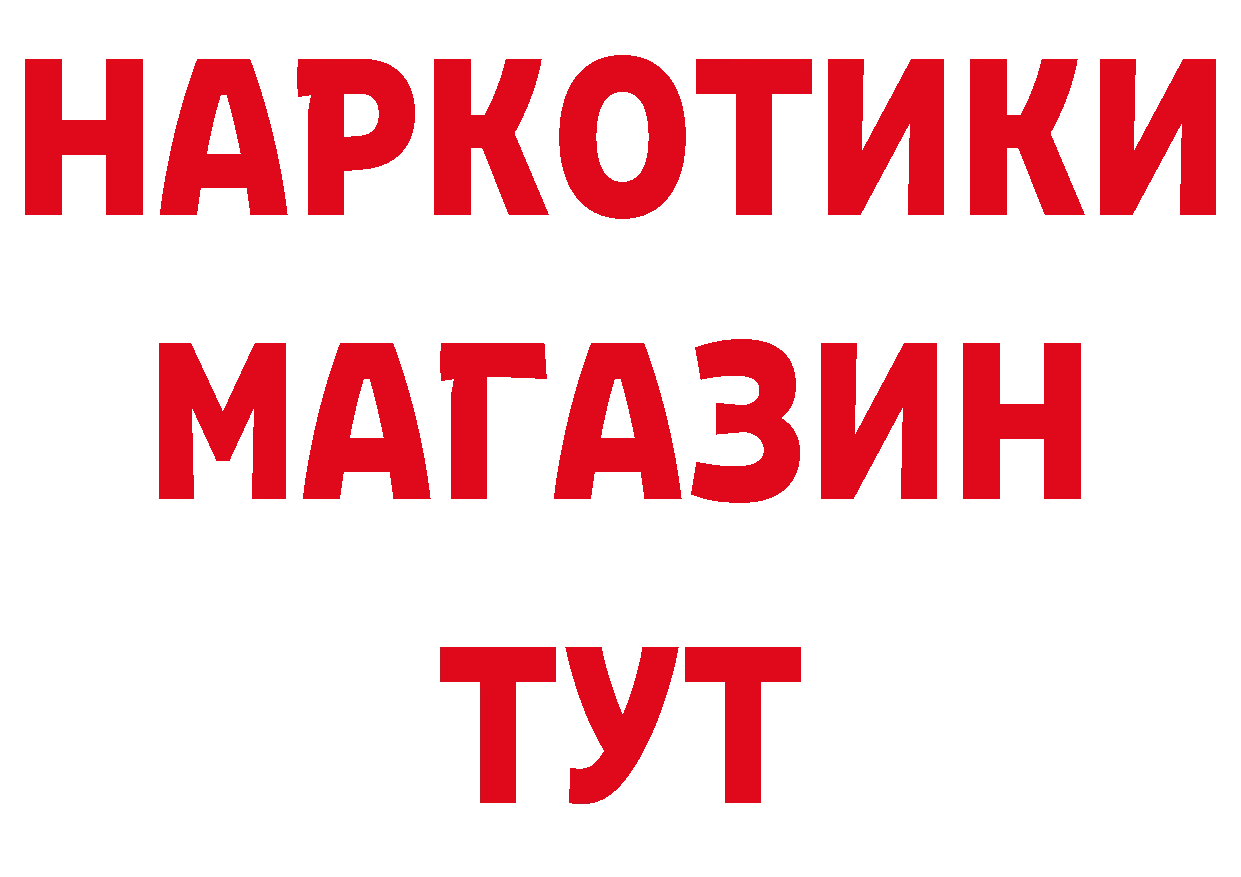 НАРКОТИКИ
МАГАЗИН
ТУТ